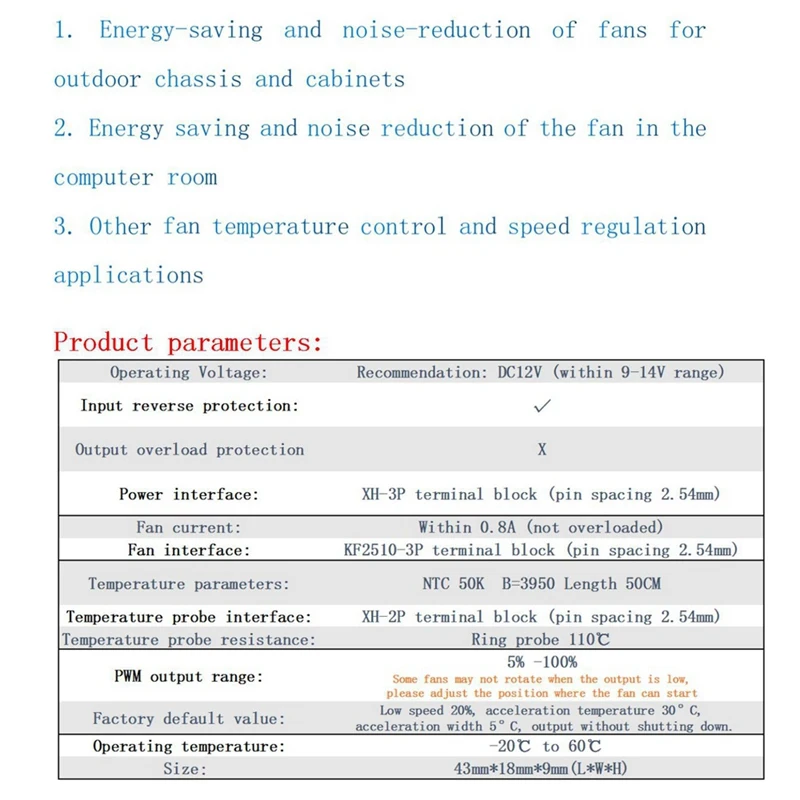 1. Energy-saving and noise-reduction of fans for outdoor chassis and cabinets

2. Energy saving and noise reduction of the fan in the computer room

3. Other fan temperature control and speed regulation applications

Product parameters:

| Operating Voltage: | Recommendation: DC12V (within 9-14V range) |
|---|---|
| Input reverse protection: | ✓ |
| Output overload protection | X |
| Power interface: | XH-3P terminal block (pin spacing 2.54mm) |
| Fan current: | Within 0.8A (not overloaded) |
| Fan interface: | KF2510-3P terminal block (pin spacing 2.54mm) |
| Temperature parameters: | NTC 50K B=3950 Length 50CM |
| Temperature probe interface: | XH-2P terminal block (pin spacing 2.54mm) |
| Temperature probe resistance: | Ring probe 110℃ |
| PWM output range: | 5% -100% Some fans may not rotate when the output is low, please adjust the position where the fan can start |
| Factory default value: | Low speed 20%, acceleration temperature 30° C, acceleration width 5° C, output without shutting down. |
| Operating temperature: | -20℃ to 60℃ |
| Size: | 43mm*18mm*9mm(L*W*H) |